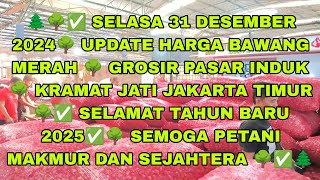 🌲🌳✅ SELASA 31 DESEMBER 2024🌳 UPDATE HARGA BAWANG MERAH 🌳 GROSIR PASAR INDUK 🌳 KRAMAT JATI JAKARTA TIMUR 🌳✅ SELAMAT TAHUN BARU 2025✅🌳 SEMOGA PETANI MAKMUR DAN SEJAHTERA 🌳✅🌲